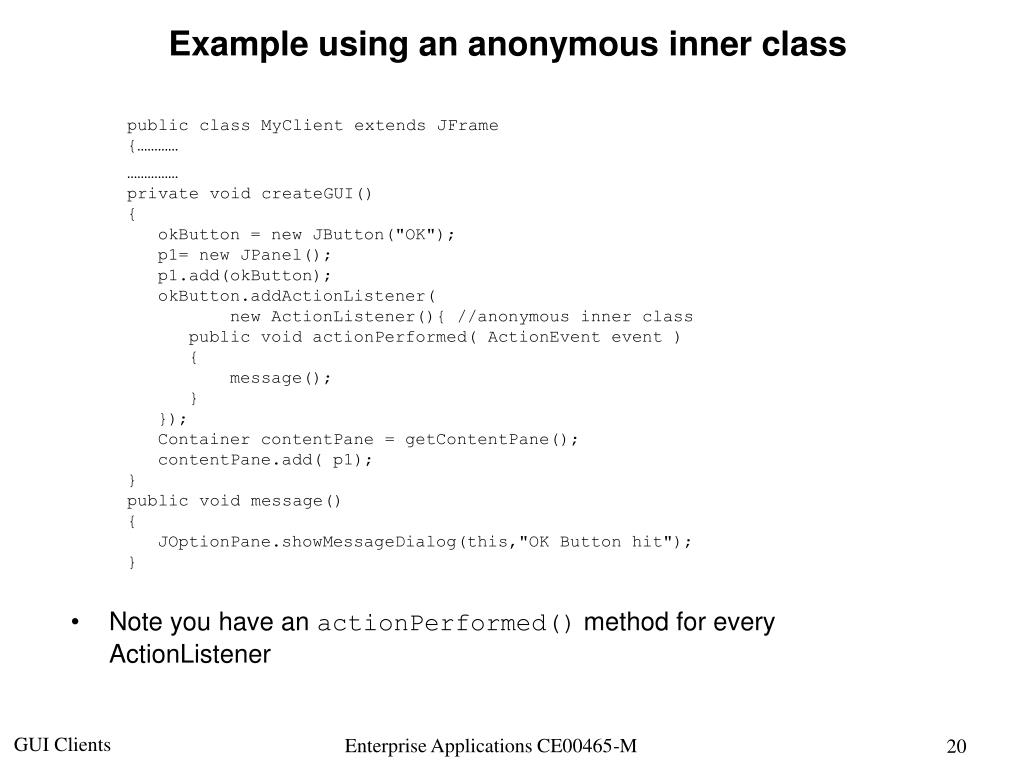 Example using an anonymous inner class

public class MyClient extends JFrame
{…………
……………
private void createGUI()
{
   okButton = new JButton("OK");
   p1= new JPanel();
   p1.add(okButton);
   okButton.addActionListener(
         new ActionListener(){ //anonymous inner class
      public void actionPerformed( ActionEvent event )
      {
         message();
      }
   });
   Container contentPane = getContentPane();
   contentPane.add( p1);
}
public void message()
{
   JOptionPane.showMessageDialog(this,"OK Button hit");
}

• Note you have an actionPerformed() method for every ActionListener

GUI Clients

Enterprise Applications CE00465-M

20